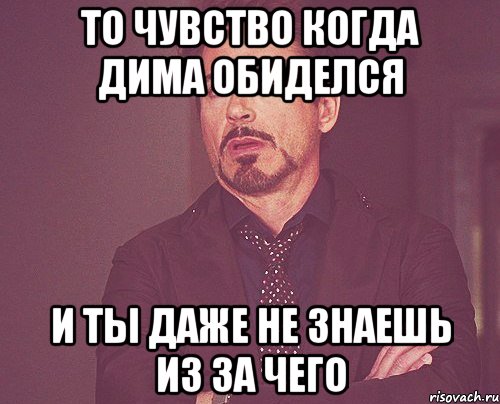 ТО ЧУВСТВО КОГДА ДИМА ОБИДЕЛСЯ

И ТЫ ДАЖЕ НЕ ЗНАЕШЬ ИЗ ЗА ЧЕГО

risovach.ru